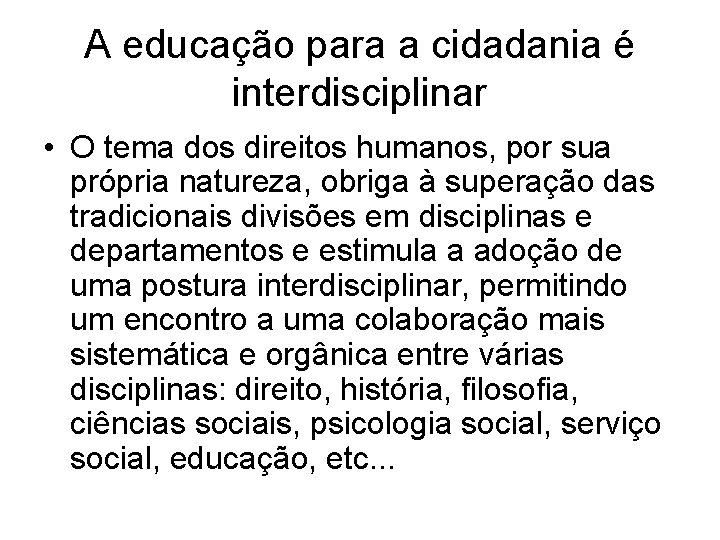 A educação para a cidadania é interdisciplinar

• O tema dos direitos humanos, por sua própria natureza, obriga à superação das tradicionais divisões em disciplinas e departamentos e estimula a adoção de uma postura interdisciplinar, permitindo um encontro a uma colaboração mais sistemática e orgânica entre várias disciplinas: direito, história, filosofia, ciências sociais, psicologia social, serviço social, educação, etc...